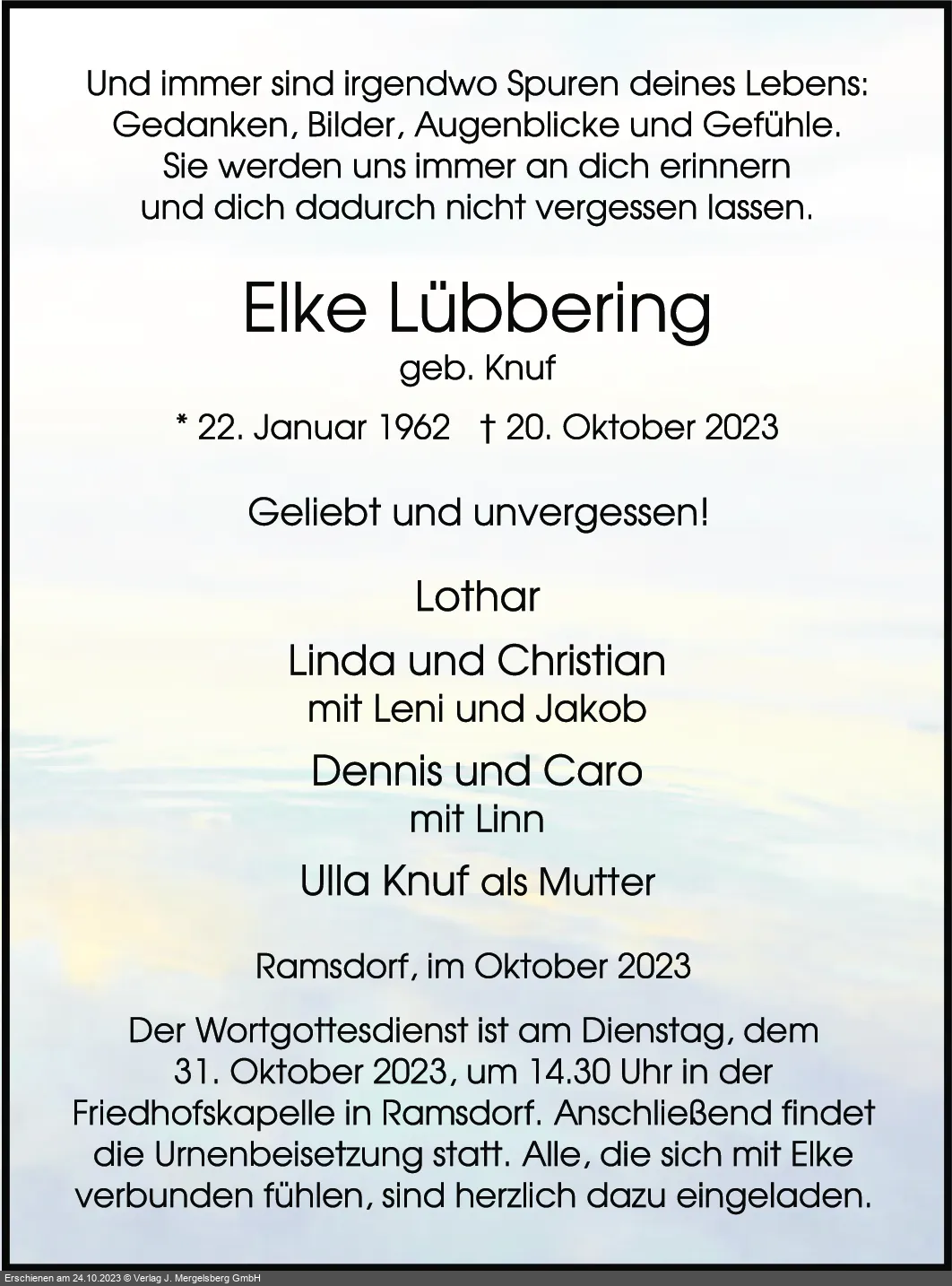 Und immer sind irgendwo Spuren deines Lebens: Gedanken, Bilder, Augenblicke und Gefühle. Sie werden uns immer an dich erinnern und dich dadurch nicht vergessen lassen.

Elke Lübbering

geb. Knuf

* 22. Januar 1962 † 20. Oktober 2023

Geliebt und unvergessen!

Lothar

Linda und Christian
mit Leni und Jakob

Dennis und Caro
mit Linn

Ulla Knuf als Mutter

Ramsdorf, im Oktober 2023

Der Wortgottesdienst ist am Dienstag, dem 31. Oktober 2023, um 14.30 Uhr in der Friedhofskapelle in Ramsdorf. Anschließend findet die Urnenbeisetzung statt. Alle, die sich mit Elke verbunden fühlen, sind herzlich dazu eingeladen.

Erschienen am 24.10.2023 © Verlag J. Mergelsberg GmbH